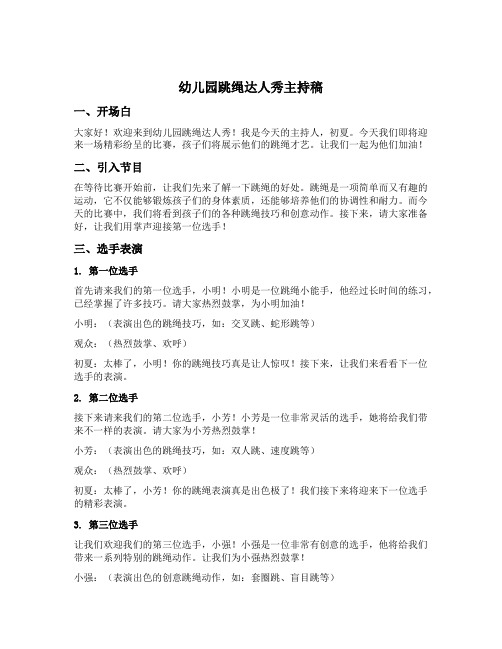 幼儿园跳绳达人秀主持稿

一、开场白

大家好！欢迎来到幼儿园跳绳达人秀！我是今天的主持人，初夏。今天我们即将迎来一场精彩纷呈的比赛，孩子们将展示他们的跳绳才艺。让我们一起为他们加油！

二、引入节目

在等待比赛开始前，让我们先来了解一下跳绳的好处。跳绳是一项简单而又有趣的运动，它不仅能够锻炼孩子们的身体素质，还能够培养他们的协调性和耐力。而今天的比赛中，我们将看到孩子们的各种跳绳技巧和创意动作。接下来，请大家准备好，让我们用掌声迎接第一位选手！

三、选手表演

1. 第一位选手

首先请来我们的第一位选手，小明！小明是一位跳绳小能手，他经过长时间的练习，已经掌握了许多技巧。请大家热烈鼓掌，为小明加油！

小明：（表演出色的跳绳技巧，如：交叉跳、蛇形跳等）

观众：（热烈鼓掌、欢呼）

初夏：太棒了，小明！你的跳绳技巧真是让人惊叹！接下来，让我们来看看下一位选手的表演。

2. 第二位选手

接下来请来我们的第二位选手，小芳！小芳是一位非常灵活的选手，她将给我们带来不一样的表演。请大家为小芳热烈鼓掌！

小芳：（表演出色的跳绳技巧，如：双人跳、速度跳等）

观众：（热烈鼓掌、欢呼）

初夏：太棒了，小芳！你的跳绳表演真是出色极了！我们接下来将迎来下一位选手的精彩表演。

3. 第三位选手

让我们欢迎我们的第三位选手，小强！小强是一位非常有创意的选手，他将给我们带来一系列特别的跳绳动作。让我们为小强热烈鼓掌！

小强：（表演出色的创意跳绳动作，如：套圈跳、盲目跳等）